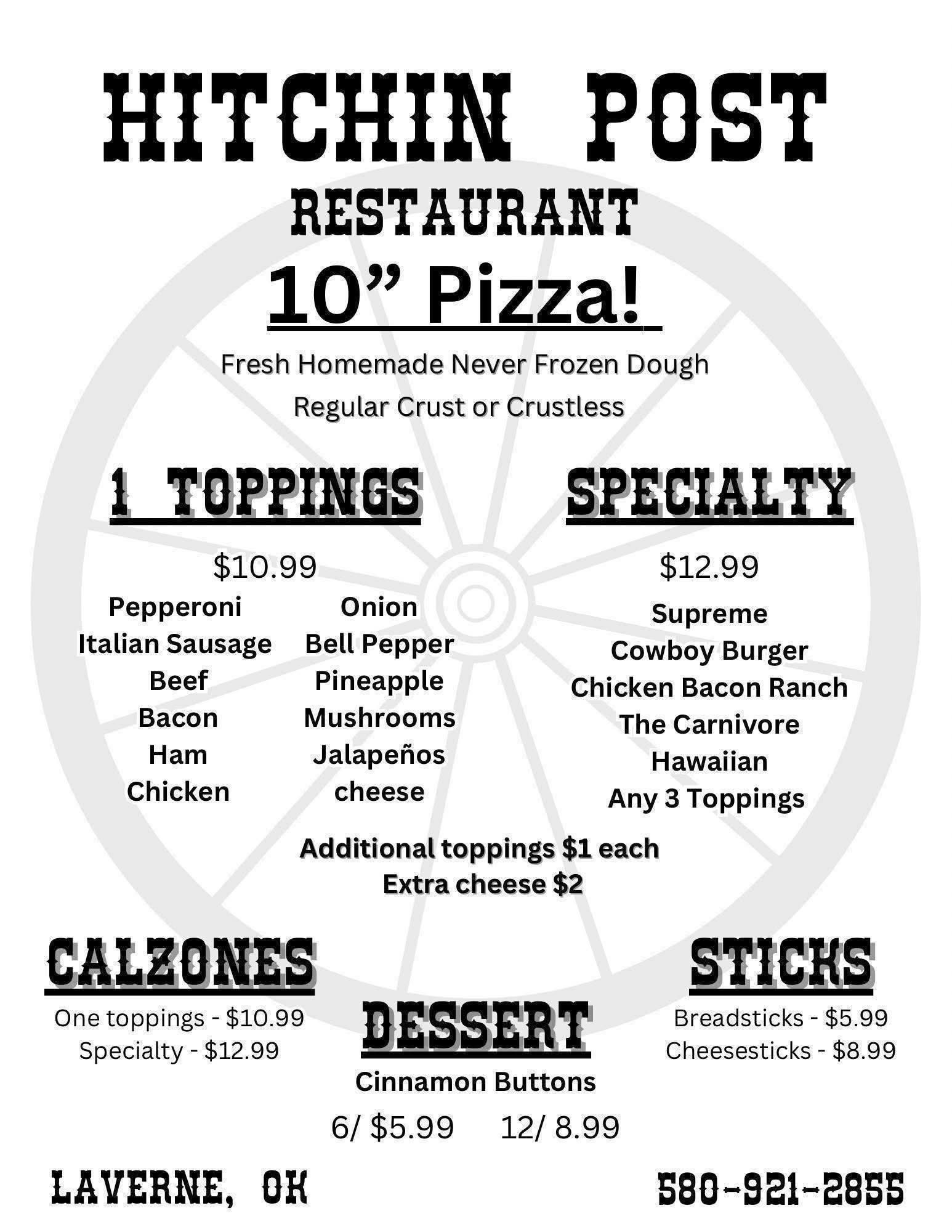 HITCHIN POST

RESTAURANT

10" Pizza!

Fresh Homemade Never Frozen Dough
Regular Crust or Crustless

1 TOPPINGS

$10.99

Pepperoni
Italian Sausage
Beef
Bacon
Ham
Chicken

Onion
Bell Pepper
Pineapple
Mushrooms
Jalapeños
cheese

SPECIALTY

$12.99

Supreme
Cowboy Burger
Chicken Bacon Ranch
The Carnivore
Hawaiian
Any 3 Toppings

Additional toppings $1 each
Extra cheese $2

CALZONES

One toppings - $10.99
Specialty - $12.99

DESSERT

Cinnamon Buttons

6/ $5.99 12/ 8.99

STICKS

Breadsticks - $5.99
Cheesesticks - $8.99

LAVERNE, OK

580-921-2855